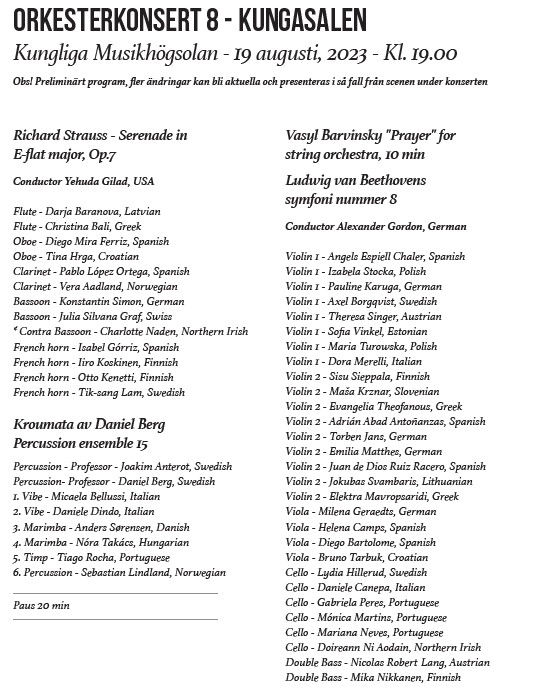 ORKESTERKONSERT 8 - KUNGASALEN

Kungliga Musikhögsolan - 19 augusti, 2023 - Kl. 19.00

Obs! Preliminärt program, fler ändringar kan bli aktuella och presenteras i så fall från scenen under konserten

Richard Strauss - Serenade in E-flat major, Op.7

Conductor Yehuda Gilad, USA

Flute - Darja Baranova, Latvian
Flute - Christina Bali, Greek
Oboe - Diego Mira Ferriz, Spanish
Oboe - Tina Hrga, Croatian
Clarinet - Pablo López Ortega, Spanish
Clarinet - Vera Aadland, Norwegian
Bassoon - Konstantin Simon, German
Bassoon - Julia Silvana Graf, Swiss
* Contra Bassoon - Charlotte Naden, Northern Irish
French horn - Isabel Górriz, Spanish
French horn - Iiro Koskinen, Finnish
French horn - Otto Kenetti, Finnish
French horn - Tik-sang Lam, Swedish

Kroumata av Daniel Berg Percussion ensemble 15

Percussion - Professor - Joakim Anterot, Swedish
Percussion- Professor - Daniel Berg, Swedish
1. Vibe - Micaela Bellussi, Italian
2. Vibe - Daniele Dindo, Italian
3. Marimba - Anders Sørensen, Danish
4. Marimba - Nóra Takács, Hungarian
5. Timp - Tiago Rocha, Portuguese
6. Percussion - Sebastian Lindland, Norwegian

Paus 20 min

Vasyl Barvinsky "Prayer" for string orchestra, 10 min

Ludwig van Beethovens symfoni nummer 8

Conductor Alexander Gordon, German

Violin 1 - Angels Espiell Chaler, Spanish
Violin 1 - Izabela Stocka, Polish
Violin 1 - Pauline Karuga, German
Violin 1 - Axel Borgqvist, Swedish
Violin 1 - Theresa Singer, Austrian
Violin 1 - Sofia Vinkel, Estonian
Violin 1 - Maria Turowska, Polish
Violin 1 - Dora Merelli, Italian
Violin 2 - Sisu Sieppala, Finnish
Violin 2 - Maša Krznar, Slovenian
Violin 2 - Evangelia Theofanous, Greek
Violin 2 - Adrián Abad Antoñanzas, Spanish
Violin 2 - Torben Jans, German
Violin 2 - Emilia Matthes, German
Violin 2 - Juan de Dios Ruiz Racero, Spanish
Violin 2 - Jokubas Svambaris, Lithuanian
Violin 2 - Elektra Mavropsaridi, Greek
Viola - Milena Geraedts, German
Viola - Helena Camps, Spanish
Viola - Diego Bartolome, Spanish
Viola - Bruno Tarbuk, Croatian
Cello - Lydia Hillerud, Swedish
Cello - Daniele Canepa, Italian
Cello - Gabriela Peres, Portuguese
Cello - Mónica Martins, Portuguese
Cello - Mariana Neves, Portuguese
Cello - Doireann Ni Aodain, Northern Irish
Double Bass - Nicolas Robert Lang, Austrian
Double Bass - Mika Nikkanen, Finnish